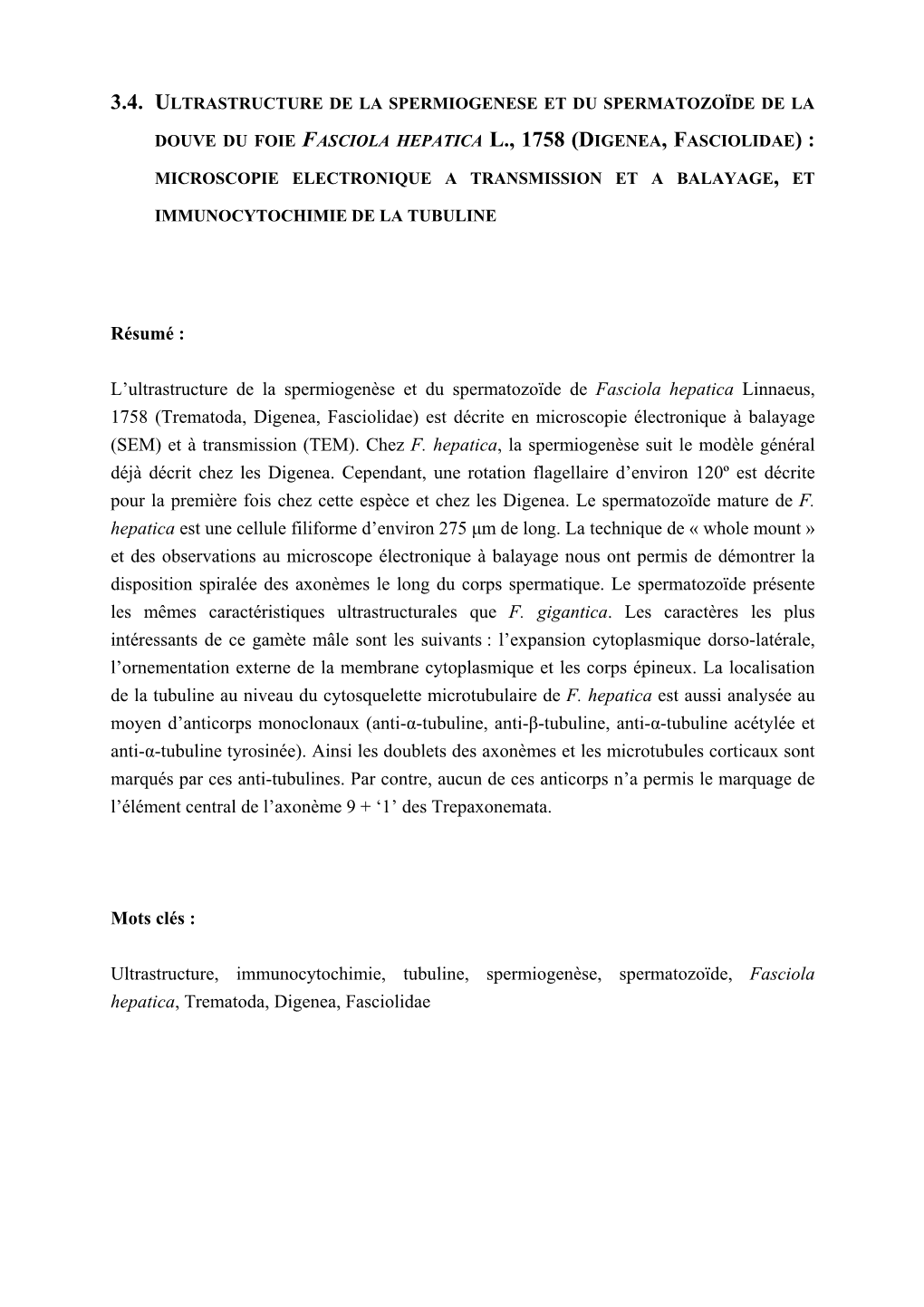 3.4. ULTRASTRUCTURE DE LA SPERMIOGENESE ET DU SPERMATOZOÏDE DE LA DOUVE DU FOIE FASCIOLA HEPATICA L., 1758 (DIGENEA, FASCIOLIDAE) : MICROSCOPIE ELECTRONIQUE A TRANSMISSION ET A BALAYAGE, ET IMMUNOCYTOCHIMIE DE LA TUBULINE

Résumé :

L'ultrastructure de la spermiogenèse et du spermatozoïde de Fasciola hepatica Linnaeus, 1758 (Trematoda, Digenea, Fasciolidae) est décrite en microscopie électronique à balayage (SEM) et à transmission (TEM). Chez F. hepatica, la spermiogenèse suit le modèle général déjà décrit chez les Digenea. Cependant, une rotation flagellaire d'environ 120º est décrite pour la première fois chez cette espèce et chez les Digenea. Le spermatozoïde mature de F. hepatica est une cellule filiforme d'environ 275 µm de long. La technique de « whole mount » et des observations au microscope électronique à balayage nous ont permis de démontrer la disposition spiralée des axonèmes le long du corps spermatique. Le spermatozoïde présente les mêmes caractéristiques ultrastructurales que F. gigantica. Les caractères les plus intéressants de ce gamète mâle sont les suivants : l'expansion cytoplasmique dorso-latérale, l'ornementation externe de la membrane cytoplasmique et les corps épineux. La localisation de la tubuline au niveau du cytosquelette microtubulaire de F. hepatica est aussi analysée au moyen d'anticorps monoclonaux (anti-α-tubuline, anti-β-tubuline, anti-α-tubuline acétylée et anti-α-tubuline tyrosinée). Ainsi les doublets des axonèmes et les microtubules corticaux sont marqués par ces anti-tubulines. Par contre, aucun de ces anticorps n'a permis le marquage de l'élément central de l'axonème 9 + '1' des Trepaxonemata.

Mots clés :

Ultrastructure, immunocytochimie, tubuline, spermiogenèse, spermatozoïde, Fasciola hepatica, Trematoda, Digenea, Fasciolidae